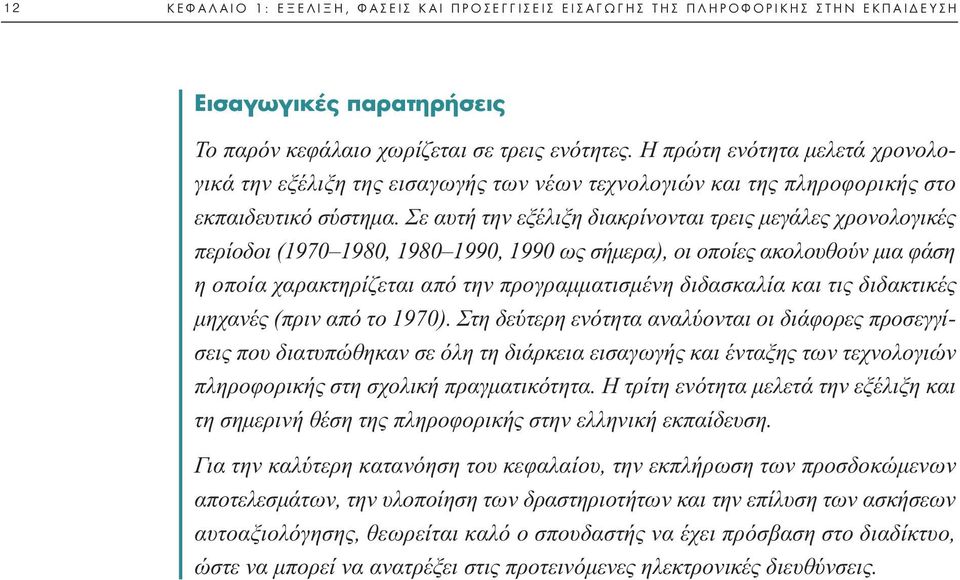 12 ΚΕΦΑΛΑΙΟ 1: ΕΞΕΛΙΞΗ, ΦΑΣΕΙΣ ΚΑΙ ΠΡΟΣΕΓΓΙΣΕΙΣ ΕΙΣΑΓΩΓΗΣ ΤΗΣ ΠΛΗΡΟΦΟΡΙΚΗΣ ΣΤΗΝ ΕΚΠΑΙΔΕΥΣΗ

Εισαγωγικές παρατηρήσεις

Το παρόν κεφάλαιο χωρίζεται σε τρεις ενότητες. Η πρώτη ενότητα μελετά χρονολογικά την εξέλιξη της εισαγωγής των νέων τεχνολογιών και της πληροφορικής στο εκπαιδευτικό σύστημα. Σε αυτή την εξέλιξη διακρίνονται τρεις μεγάλες χρονολογικές περίοδοι (1970–1980, 1980–1990, 1990 ως σήμερα), οι οποίες ακολουθούν μια φάση η οποία χαρακτηρίζεται από την προγραμματισμένη διδασκαλία και τις διδακτικές μηχανές (πριν από το 1970). Στη δεύτερη ενότητα αναλύονται οι διάφορες προσεγγίσεις που διατυπώθηκαν σε όλη τη διάρκεια εισαγωγής και ένταξης των τεχνολογιών πληροφορικής στη σχολική πραγματικότητα. Η τρίτη ενότητα μελετά την εξέλιξη και τη σημερινή θέση της πληροφορικής στην ελληνική εκπαίδευση.

Για την καλύτερη κατανόηση του κεφαλαίου, την εκπλήρωση των προσδοκώμενων αποτελεσμάτων, την υλοποίηση των δραστηριοτήτων και την επίλυση των ασκήσεων αυτοαξιολόγησης, θεωρείται καλό ο σπουδαστής να έχει πρόσβαση στο διαδίκτυο, ώστε να μπορεί να ανατρέξει στις προτεινόμενες ηλεκτρονικές διευθύνσεις.